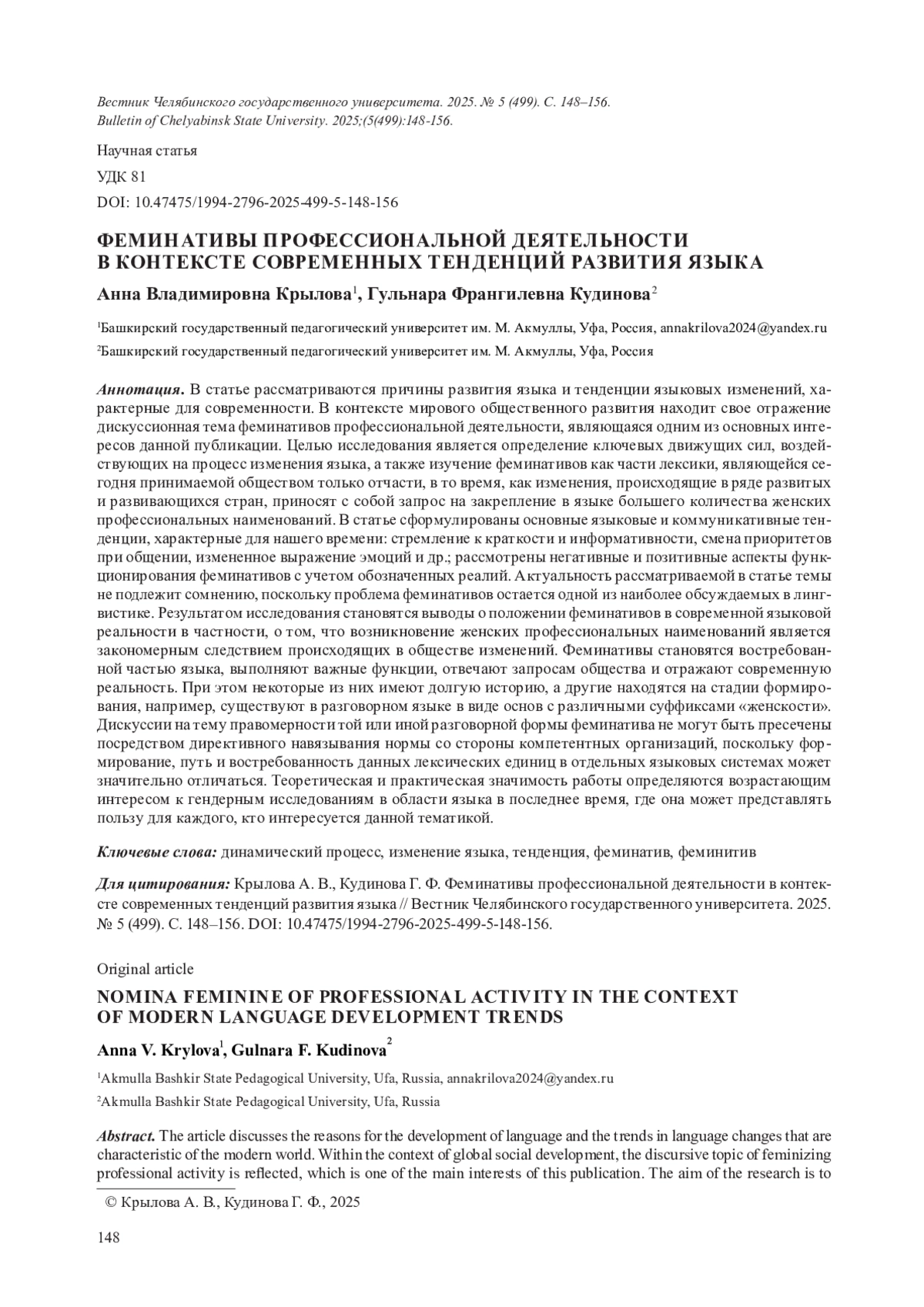 Вестник Челябинского государственного университета. 2025. № 5 (499). С. 148–156.
Bulletin of Chelyabinsk State University. 2025;(5(499):148-156.

Научная статья

УДК 81

DOI: 10.47475/1994-2796-2025-499-5-148-156

ФЕМИНАТИВЫ ПРОФЕССИОНАЛЬНОЙ ДЕЯТЕЛЬНОСТИ В КОНТЕКСТЕ СОВРЕМЕННЫХ ТЕНДЕНЦИЙ РАЗВИТИЯ ЯЗЫКА

Анна Владимировна Крылова$^1$, Гульнара Франгилевна Кудинова$^2$

$^1$Башкирский государственный педагогический университет им. М. Акмуллы, Уфа, Россия, annakrilova2024@yandex.ru

$^2$Башкирский государственный педагогический университет им. М. Акмуллы, Уфа, Россия

Аннотация. В статье рассматриваются причины развития языка и тенденции языковых изменений, характерные для современности. В контексте мирового общественного развития находит свое отражение дискуссионная тема феминативов профессиональной деятельности, являющаяся одним из основных интересов данной публикации. Целью исследования является определение ключевых движущих сил, воздействующих на процесс изменения языка, а также изучение феминативов как части лексики, являющейся сегодня принимаемой обществом только отчасти, в то время, как изменения, происходящие в ряде развитых и развивающихся стран, приносят с собой запрос на закрепление в языке большего количества женских профессиональных наименований. В статье сформулированы основные языковые и коммуникативные тенденции, характерные для нашего времени: стремление к краткости и информативности, смена приоритетов при общении, измененное выражение эмоций и др.; рассмотрены негативные и позитивные аспекты функционирования феминативов с учетом обозначенных реалий. Актуальность рассматриваемой в статье темы не подлежит сомнению, поскольку проблема феминативов остается одной из наиболее обсуждаемых в лингвистике. Результатом исследования становятся выводы о положении феминативов в современной языковой реальности в частности, о том, что возникновение женских профессиональных наименований является закономерным следствием происходящих в обществе изменений. Феминативы становятся востребованной частью языка, выполняют важные функции, отвечают запросам общества и отражают современную реальность. При этом некоторые из них имеют долгую историю, а другие находятся на стадии формирования, например, существуют в разговорном языке в виде основ с различными суффиксами «женскости». Дискуссии на тему правомерности той или иной разговорной формы феминатива не могут быть пресечены посредством директивного навязывания нормы со стороны компетентных организаций, поскольку формирование, путь и востребованность данных лексических единиц в отдельных языковых системах может значительно отличаться. Теоретическая и практическая значимость работы определяются возрастающим интересом к гендерным исследованиям в области языка в последнее время, где она может представлять пользу для каждого, кто интересуется данной тематикой.

Ключевые слова: динамический процесс, изменение языка, тенденция, феминатив, феминитив

Для цитирования: Крылова А. В., Кудинова Г. Ф. Феминативы профессиональной деятельности в контексте современных тенденций развития языка // Вестник Челябинского государственного университета. 2025. № 5 (499). С. 148–156. DOI: 10.47475/1994-2796-2025-499-5-148-156.

Original article

NOMINA FEMININE OF PROFESSIONAL ACTIVITY IN THE CONTEXT OF MODERN LANGUAGE DEVELOPMENT TRENDS

Anna V. Krylova$^1$, Gulnara F. Kudinova$^2$

$^1$Akmulla Bashkir State Pedagogical University, Ufa, Russia, annakrilova2024@yandex.ru

$^2$Akmulla Bashkir State Pedagogical University, Ufa, Russia

Abstract. The article discusses the reasons for the development of language and the trends in language changes that are characteristic of the modern world. Within the context of global social development, the discursive topic of feminizing professional activity is reflected, which is one of the main interests of this publication. The aim of the research is to

© Крылова А. В., Кудинова Г. Ф., 2025

148